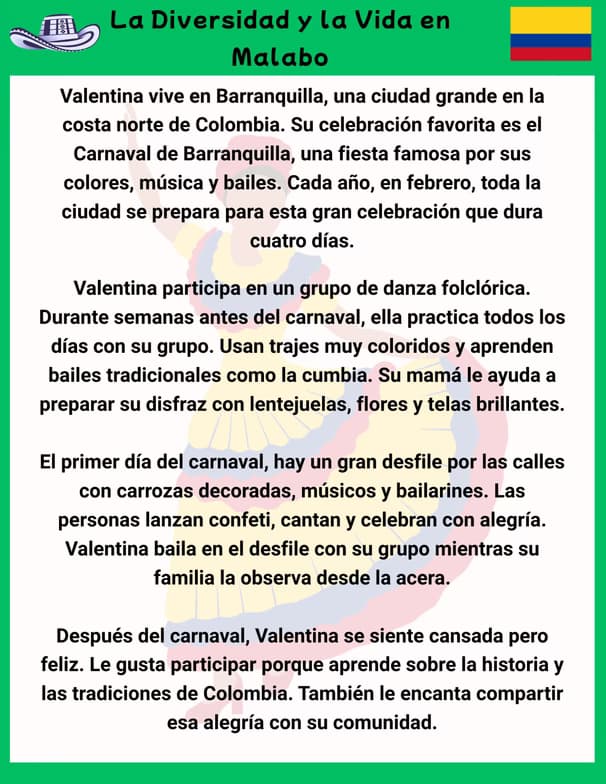 La Diversidad y la Vida en Malabo

Valentina vive en Barranquilla, una ciudad grande en la costa norte de Colombia. Su celebración favorita es el Carnaval de Barranquilla, una fiesta famosa por sus colores, música y bailes. Cada año, en febrero, toda la ciudad se prepara para esta gran celebración que dura cuatro días.

Valentina participa en un grupo de danza folclórica. Durante semanas antes del carnaval, ella practica todos los días con su grupo. Usan trajes muy coloridos y aprenden bailes tradicionales como la cumbia. Su mamá le ayuda a preparar su disfraz con lentejuelas, flores y telas brillantes.

El primer día del carnaval, hay un gran desfile por las calles con carrozas decoradas, músicos y bailarines. Las personas lanzan confeti, cantan y celebran con alegría. Valentina baila en el desfile con su grupo mientras su familia la observa desde la acera.

Después del carnaval, Valentina se siente cansada pero feliz. Le gusta participar porque aprende sobre la historia y las tradiciones de Colombia. También le encanta compartir esa alegría con su comunidad.